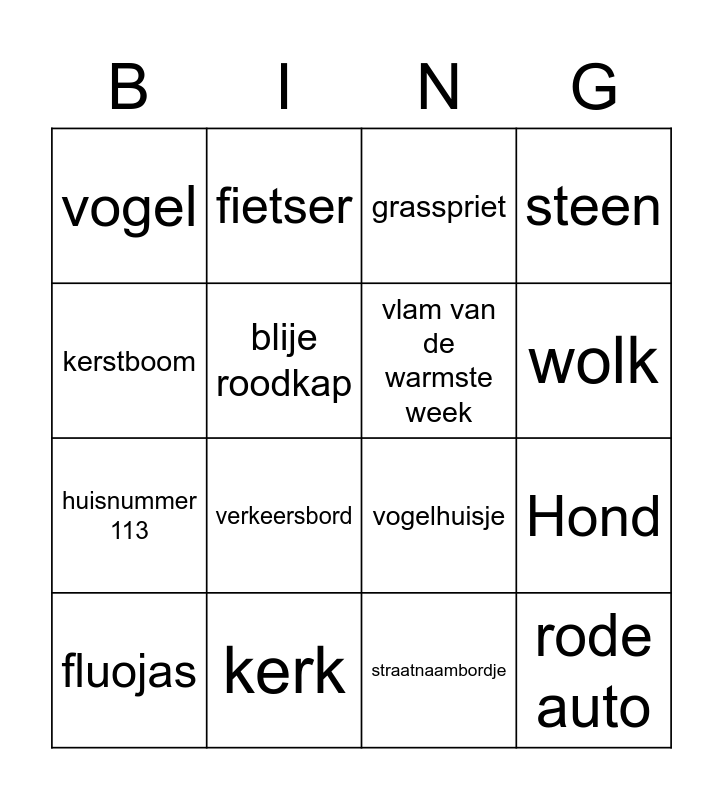 | B | I | N | G |
|---|---|---|---|
| vogel | fietser | grasspriet | steen |
| kerstboom | blije roodkap | vlam van de warmste week | wolk |
| huisnummer 113 | verkeersbord | vogelhuisje | Hond |
| fluojas | kerk | straatnaambordje | rode auto |